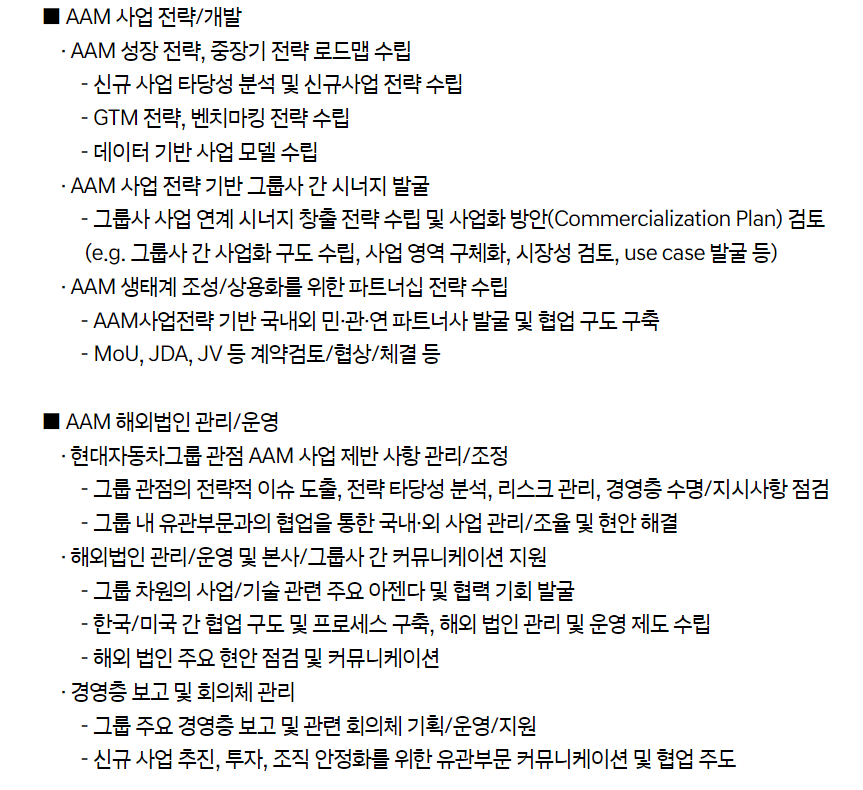 ■ AAM 사업 전략/개발
· AAM 성장 전략, 중장기 전략 로드맵 수립
- 신규 사업 타당성 분석 및 신규사업 전략 수립
- GTM 전략, 벤치마킹 전략 수립
- 데이터 기반 사업 모델 수립
· AAM 사업 전략 기반 그룹사 간 시너지 발굴
- 그룹사 사업 연계 시너지 창출 전략 수립 및 사업화 방안(Commercialization Plan) 검토 (e.g. 그룹사 간 사업화 구도 수립, 사업 영역 구체화, 시장성 검토, use case 발굴 등)
· AAM 생태계 조성/상용화를 위한 파트너십 전략 수립
- AAM사업전략 기반 국내외 민·관·연 파트너사 발굴 및 협업 구도 구축
- MoU, JDA, JV 등 계약검토/협상/체결 등

■ AAM 해외법인 관리/운영
· 현대자동차그룹 관점 AAM 사업 제반 사항 관리/조정
- 그룹 관점의 전략적 이슈 도출, 전략 타당성 분석, 리스크 관리, 경영층 수명/지시사항 점검
- 그룹 내 유관부문과의 협업을 통한 국내·외 사업 관리/조율 및 현안 해결
· 해외법인 관리/운영 및 본사/그룹사 간 커뮤니케이션 지원
- 그룹 차원의 사업/기술 관련 주요 아젠다 및 협력 기회 발굴
- 한국/미국 간 협업 구도 및 프로세스 구축, 해외 법인 관리 및 운영 제도 수립
- 해외 법인 주요 현안 점검 및 커뮤니케이션
· 경영층 보고 및 회의체 관리
- 그룹 주요 경영층 보고 및 관련 회의체 기획/운영/지원
- 신규 사업 추진, 투자, 조직 안정화를 위한 유관부문 커뮤니케이션 및 협업 주도